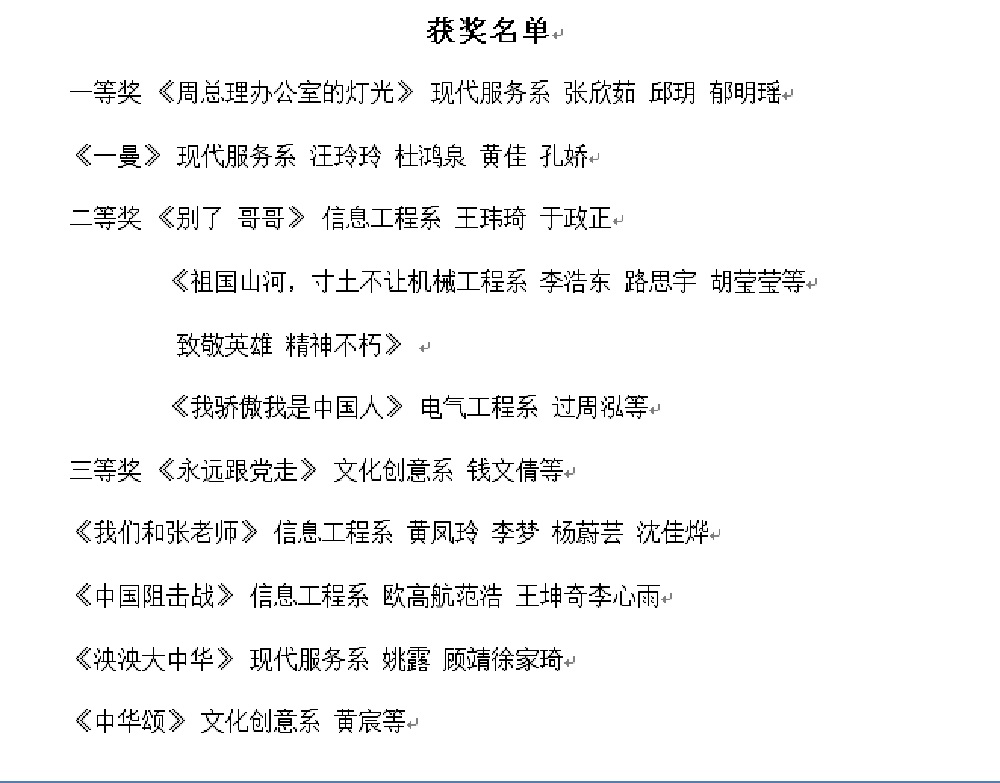 获奖名单

一等奖 《周总理办公室的灯光》 现代服务系 张欣茹 邱玥 郁明瑶

《一曼》 现代服务系 汪玲玲 杜鸿泉 黄佳 孔娇

二等奖 《别了 哥哥》 信息工程系 王玮琦 于政正

《祖国山河，寸土不让机械工程系 李浩东 路思宇 胡莹莹等

致敬英雄 精神不朽》

《我骄傲我是中国人》 电气工程系 过周泓等

三等奖 《永远跟党走》 文化创意系 钱文倩等

《我们和张老师》 信息工程系 黄凤玲 李梦 杨蔚芸 沈佳烨

《中国阻击战》 信息工程系 欧高航范浩 王坤奇李心雨

《泱泱大中华》 现代服务系 姚露 顾靖徐家琦

《中华颂》 文化创意系 黄宸等